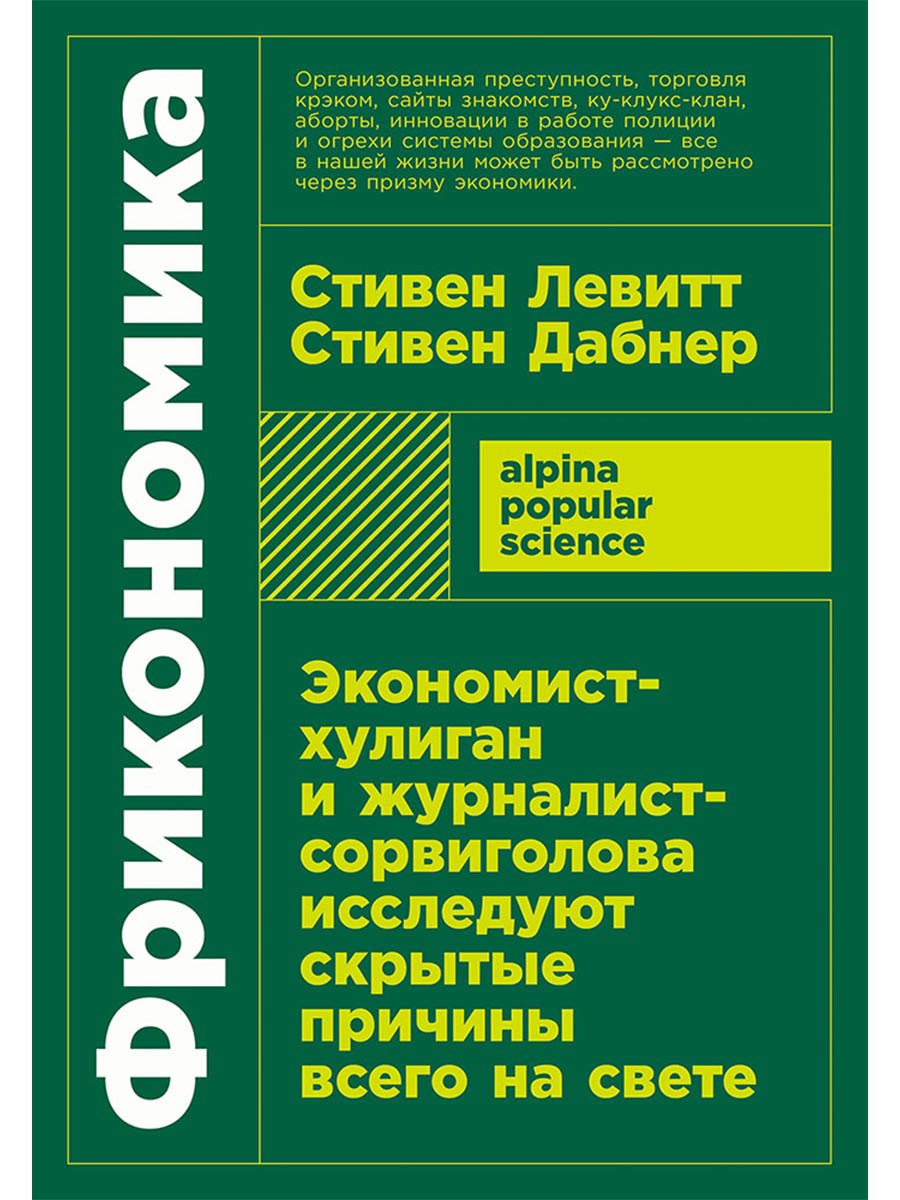 Фрикономика

Организованная преступность, торговля крэком, сайты знакомств, ку-клукс-клан, аборты, инновации в работе полиции и огрехи системы образования — все в нашей жизни может быть рассмотрено через призму экономики.

Стивен Левитт
Стивен Дабнер

alpina popular science

Экономист-хулиган и журналист-сорвиголова исследуют скрытые причины всего на свете